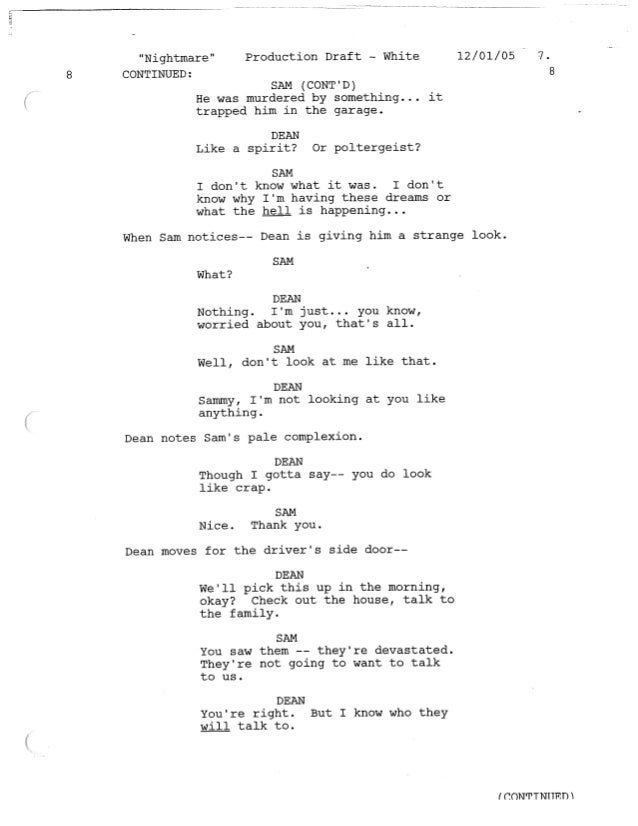 "Nightmare" Production Draft - White 12/01/05 7.

8 CONTINUED: 8

SAM (CONT'D)
He was murdered by something... it trapped him in the garage.

DEAN
Like a spirit? Or poltergeist?

SAM
I don't know what it was. I don't know why I'm having these dreams or what the hell is happening...

When Sam notices-- Dean is giving him a strange look.

SAM
What?

DEAN
Nothing. I'm just... you know, worried about you, that's all.

SAM
Well, don't look at me like that.

DEAN
Sammy, I'm not looking at you like anything.

Dean notes Sam's pale complexion.

DEAN
Though I gotta say-- you do look like crap.

SAM
Nice. Thank you.

Dean moves for the driver's side door--

DEAN
We'll pick this up in the morning, okay? Check out the house, talk to the family.

SAM
You saw them -- they're devastated. They're not going to want to talk to us.

DEAN
You're right. But I know who they will talk to.

(CONTINUED)